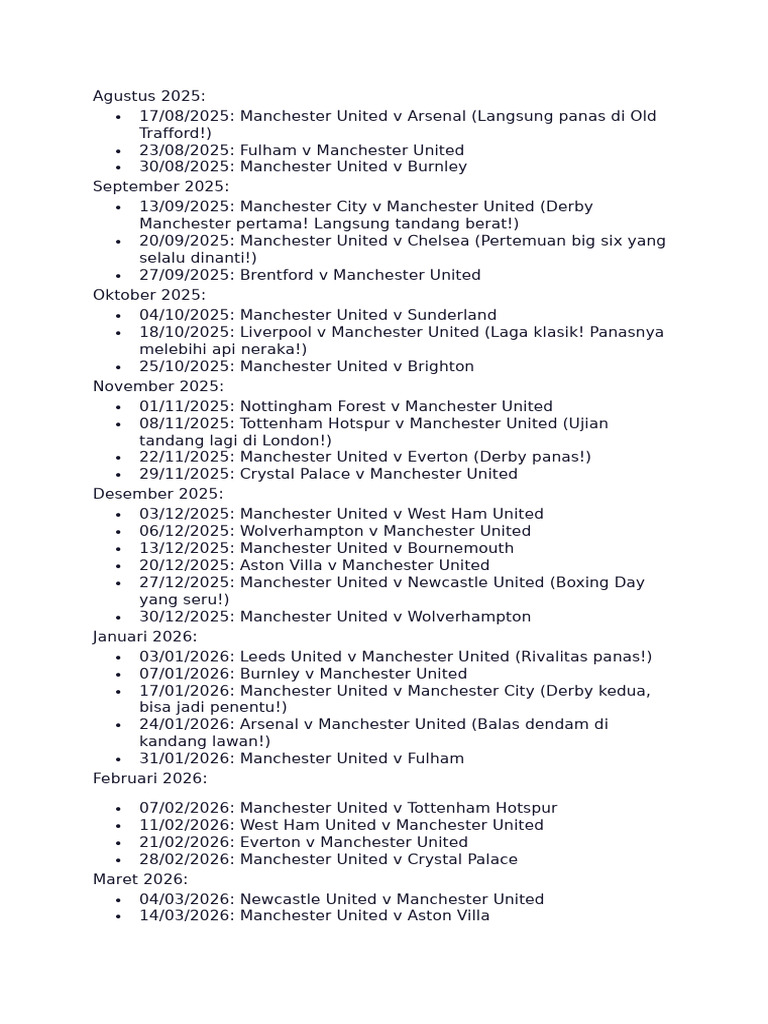 Agustus 2025:

- 17/08/2025: Manchester United v Arsenal (Langsung panas di Old Trafford!)
- 23/08/2025: Fulham v Manchester United
- 30/08/2025: Manchester United v Burnley

September 2025:

- 13/09/2025: Manchester City v Manchester United (Derby Manchester pertama! Langsung tandang berat!)
- 20/09/2025: Manchester United v Chelsea (Pertemuan big six yang selalu dinanti!)
- 27/09/2025: Brentford v Manchester United

Oktober 2025:

- 04/10/2025: Manchester United v Sunderland
- 18/10/2025: Liverpool v Manchester United (Laga klasik! Panasnya melebihi api neraka!)
- 25/10/2025: Manchester United v Brighton

November 2025:

- 01/11/2025: Nottingham Forest v Manchester United
- 08/11/2025: Tottenham Hotspur v Manchester United (Ujian tandang lagi di London!)
- 22/11/2025: Manchester United v Everton (Derby panas!)
- 29/11/2025: Crystal Palace v Manchester United

Desember 2025:

- 03/12/2025: Manchester United v West Ham United
- 06/12/2025: Wolverhampton v Manchester United
- 13/12/2025: Manchester United v Bournemouth
- 20/12/2025: Aston Villa v Manchester United
- 27/12/2025: Manchester United v Newcastle United (Boxing Day yang seru!)
- 30/12/2025: Manchester United v Wolverhampton

Januari 2026:

- 03/01/2026: Leeds United v Manchester United (Rivalitas panas!)
- 07/01/2026: Burnley v Manchester United
- 17/01/2026: Manchester United v Manchester City (Derby kedua, bisa jadi penentu!)
- 24/01/2026: Arsenal v Manchester United (Balas dendam di kandang lawan!)
- 31/01/2026: Manchester United v Fulham

Februari 2026:

- 07/02/2026: Manchester United v Tottenham Hotspur
- 11/02/2026: West Ham United v Manchester United
- 21/02/2026: Everton v Manchester United
- 28/02/2026: Manchester United v Crystal Palace

Maret 2026:

- 04/03/2026: Newcastle United v Manchester United
- 14/03/2026: Manchester United v Aston Villa